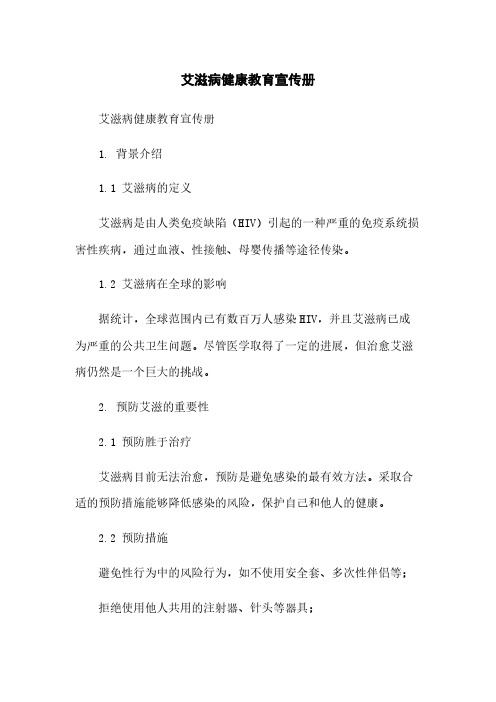 艾滋病健康教育宣传册

艾滋病健康教育宣传册

1. 背景介绍

1.1 艾滋病的定义

艾滋病是由人类免疫缺陷（HIV）引起的一种严重的免疫系统损害性疾病，通过血液、性接触、母婴传播等途径传染。

1.2 艾滋病在全球的影响

据统计，全球范围内已有数百万人感染HIV，并且艾滋病已成为严重的公共卫生问题。尽管医学取得了一定的进展，但治愈艾滋病仍然是一个巨大的挑战。

2. 预防艾滋的重要性

2.1 预防胜于治疗

艾滋病目前无法治愈，预防是避免感染的最有效方法。采取合适的预防措施能够降低感染的风险，保护自己和他人的健康。

2.2 预防措施

避免性行为中的风险行为，如不使用安全套、多次性伴侣等；

拒绝使用他人共用的注射器、针头等器具；